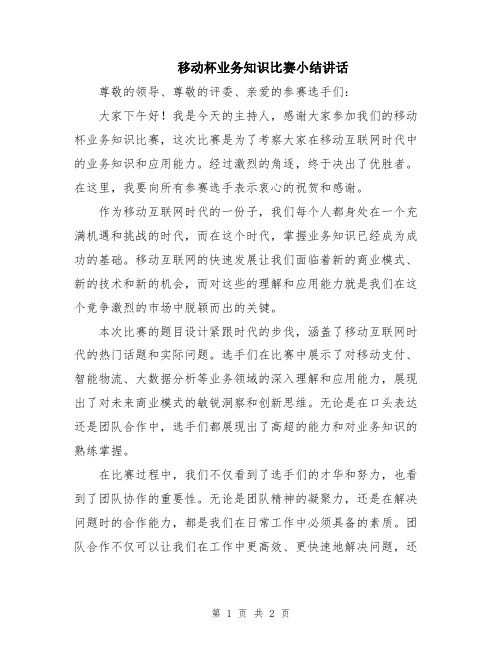 移动杯业务知识比赛小结讲话

尊敬的领导、尊敬的评委、亲爱的参赛选手们:

大家下午好！我是今天的主持人，感谢大家参加我们的移动杯业务知识比赛，这次比赛是为了考察大家在移动互联网时代中的业务知识和应用能力。经过激烈的角逐，终于决出了优胜者。在这里，我要向所有参赛选手表示衷心的祝贺和感谢。

作为移动互联网时代的一份子，我们每个人都身处在一个充满机遇和挑战的时代，而在这个时代，掌握业务知识已经成为成功的基础。移动互联网的快速发展让我们面临着新的商业模式、新的技术和新的机会，而对这些的理解和应用能力就是我们在这个竞争激烈的市场中脱颖而出的关键。

本次比赛的题目设计紧跟时代的步伐，涵盖了移动互联网时代的热门话题和实际问题。选手们在比赛中展示了对移动支付、智能物流、大数据分析等业务领域的深入理解和应用能力，展现出了对未来商业模式的敏锐洞察和创新思维。无论是在口头表达还是团队合作中，选手们都展现出了高超的能力和对业务知识的熟练掌握。

在比赛过程中，我们不仅看到了选手们的才华和努力，也看到了团队协作的重要性。无论是团队精神的凝聚力，还是在解决问题时的合作能力，都是我们在日常工作中必须具备的素质。团队合作不仅可以让我们在工作中更高效、更快速地解决问题，还

第 1 页 共 2 页